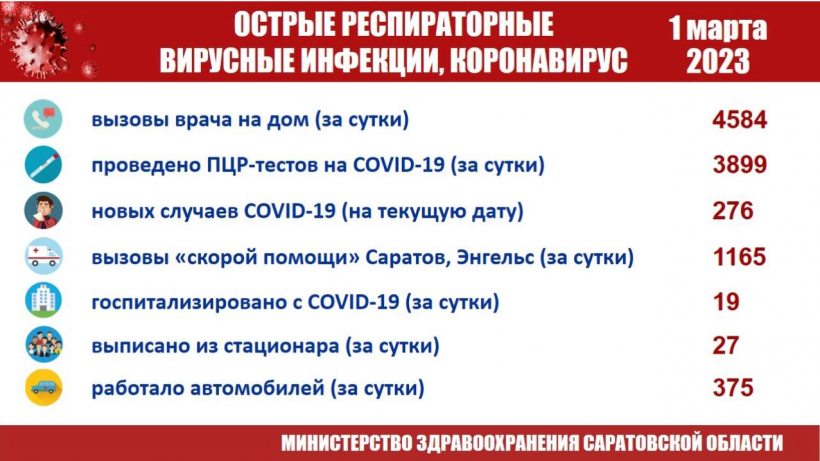 ОСТРЫЕ РЕСПИРАТОРНЫЕ ВИРУСНЫЕ ИНФЕКЦИИ, КОРОНАВИРУС

1 марта 2023

| | |
|---|---|
| вызовы врача на дом (за сутки) | 4584 |
| проведено ПЦР-тестов на COVID-19 (за сутки) | 3899 |
| новых случаев COVID-19 (на текущую дату) | 276 |
| вызовы «скорой помощи» Саратов, Энгельс (за сутки) | 1165 |
| госпитализировано с COVID-19 (за сутки) | 19 |
| выписано из стационара (за сутки) | 27 |
| работало автомобилей (за сутки) | 375 |

МИНИСТЕРСТВО ЗДРАВООХРАНЕНИЯ САРАТОВСКОЙ ОБЛАСТИ